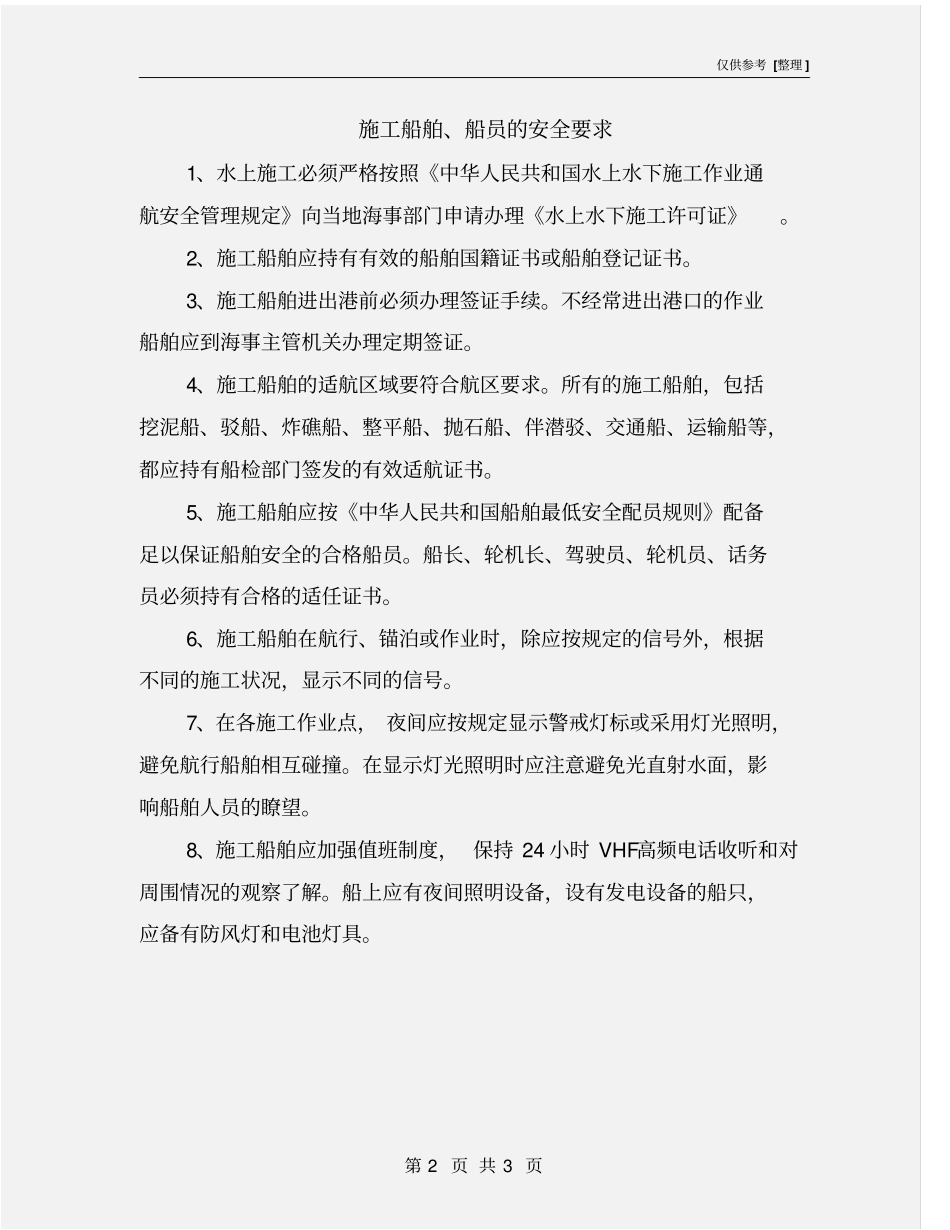 仅供参考 [整理]

施工船舶、船员的安全要求

1、水上施工必须严格按照《中华人民共和国水上水下施工作业通航安全管理规定》向当地海事部门申请办理《水上水下施工许可证》 。

2、施工船舶应持有有效的船舶国籍证书或船舶登记证书。

3、施工船舶进出港前必须办理签证手续。不经常进出港口的作业船舶应到海事主管机关办理定期签证。

4、施工船舶的适航区域要符合航区要求。所有的施工船舶，包括挖泥船、驳船、炸礁船、整平船、抛石船、伴潜驳、交通船、运输船等，都应持有船检部门签发的有效适航证书。

5、施工船舶应按《中华人民共和国船舶最低安全配员规则》配备足以保证船舶安全的合格船员。船长、轮机长、驾驶员、轮机员、话务员必须持有合格的适任证书。

6、施工船舶在航行、锚泊或作业时，除应按规定的信号外，根据不同的施工状况，显示不同的信号。

7、在各施工作业点， 夜间应按规定显示警戒灯标或采用灯光照明，避免航行船舶相互碰撞。在显示灯光照明时应注意避免光直射水面，影响船舶人员的瞭望。

8、施工船舶应加强值班制度， 保持 24 小时 VHF高频电话收听和对周围情况的观察了解。船上应有夜间照明设备，设有发电设备的船只，应备有防风灯和电池灯具。

第 2 页 共 3 页